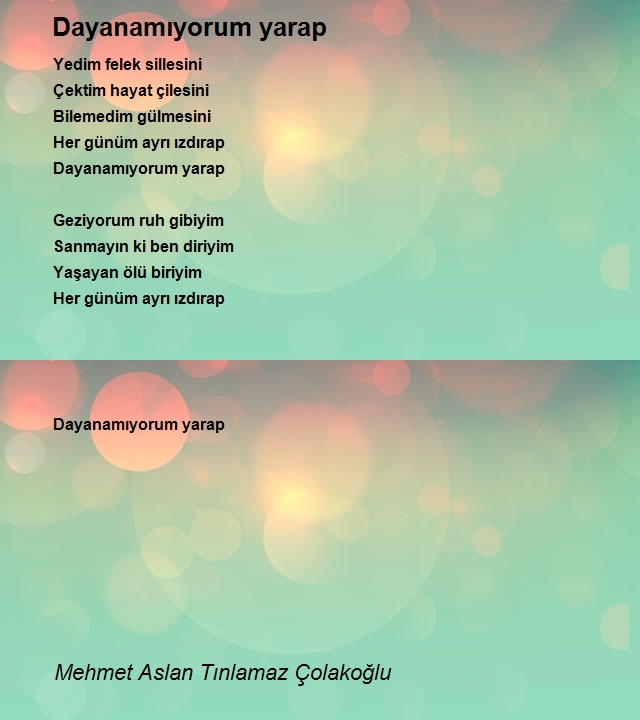 Dayanamıyorum yarap

Yedim felek sillesini
Çektim hayat çilesini
Bilemedim gülmesini
Her günüm ayrı ızdırap
Dayanamıyorum yarap

Geziyorum ruh gibiyim
Sanmayın ki ben diriyim
Yaşayan ölü biriyim
Her günüm ayrı ızdırap

Dayanamıyorum yarap

Mehmet Aslan Tınlamaz Çolakoğlu